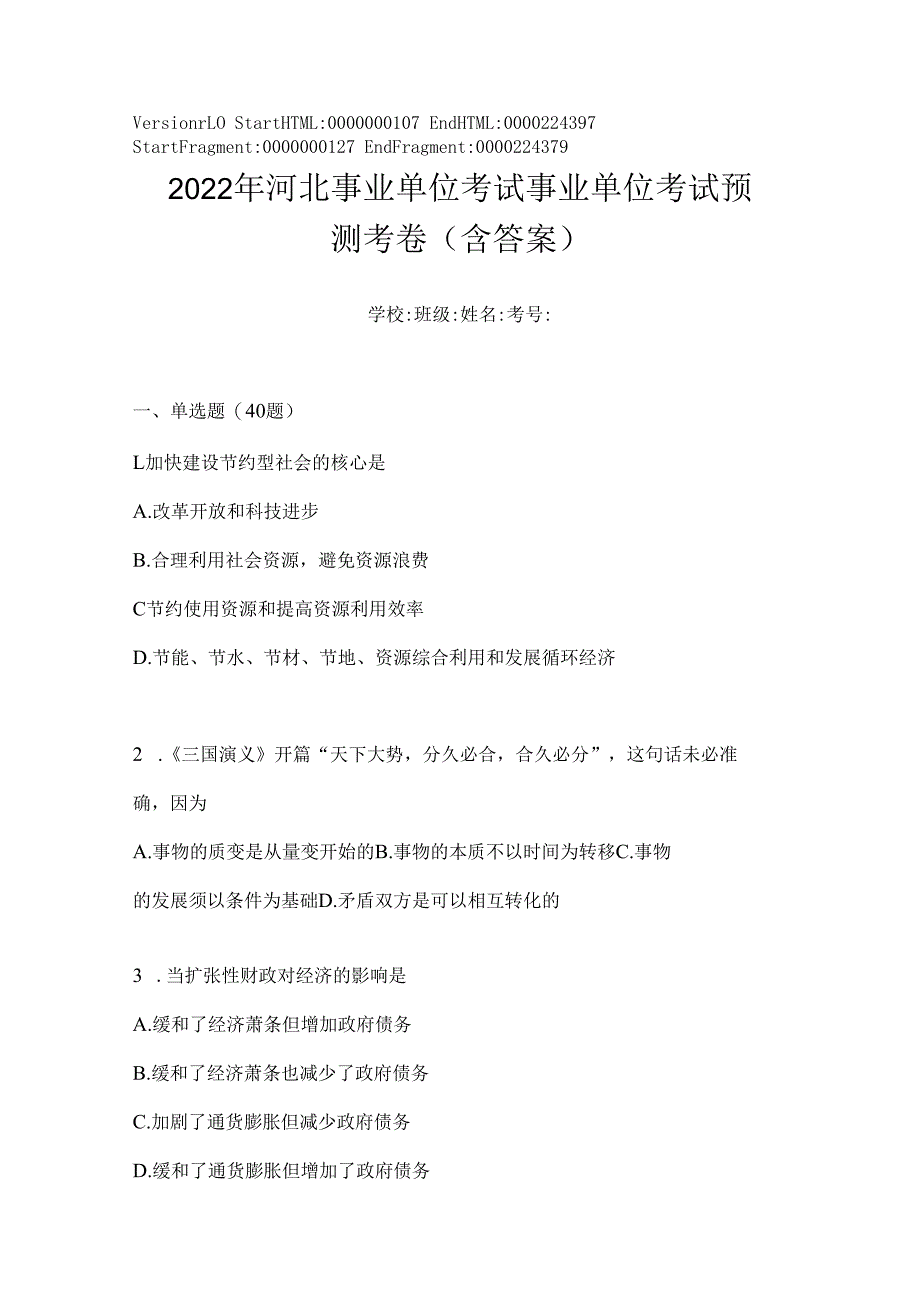 VersionrLO StartHTML:0000000107 EndHTML:0000224397 StartFragment:0000000127 EndFragment:0000224379

2022年河北事业单位考试事业单位考试预测考卷（含答案）

学校:班级:姓名:考号:

一、单选题（40题）

L加快建设节约型社会的核心是

A.改革开放和科技进步

B.合理利用社会资源，避免资源浪费

C节约使用资源和提高资源利用效率

D.节能、节水、节材、节地、资源综合利用和发展循环经济

2 .《三国演义》开篇“天下大势，分久必合，合久必分”，这句话未必准确，因为

A.事物的质变是从量变开始的B.事物的本质不以时间为转移C.事物的发展须以条件为基础D.矛盾双方是可以相互转化的

3 .当扩张性财政对经济的影响是

A.缓和了经济萧条但增加政府债务

B.缓和了经济萧条也减少了政府债务

C.加剧了通货膨胀但减少政府债务

D.缓和了通货膨胀但增加了政府债务